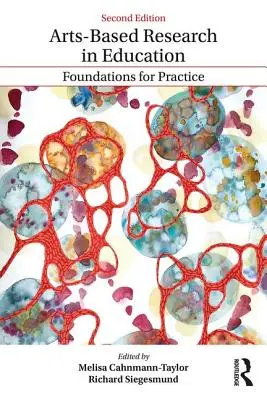 Second Edition

Arts-Based Research in Education

Foundations for Practice

Edited by
Melisa Cahnmann-Taylor
Richard Siegesmund

ROUTLEDGE